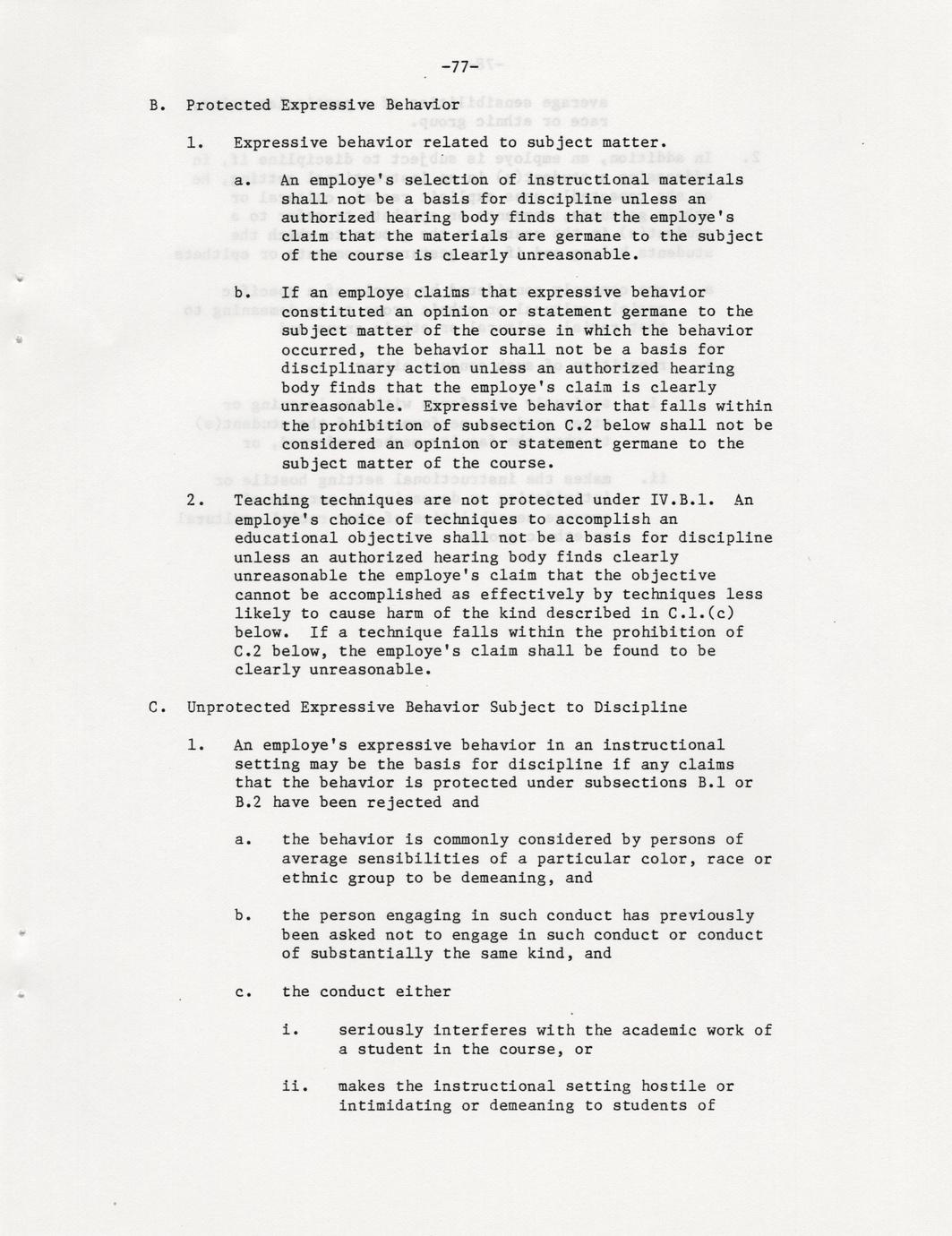 -77-

B. Protected Expressive Behavior

1. Expressive behavior related to subject matter.

a. An employe's selection of instructional materials shall not be a basis for discipline unless an authorized hearing body finds that the employe's claim that the materials are germane to the subject of the course is clearly unreasonable.

b. If an employe claims that expressive behavior constituted an opinion or statement germane to the subject matter of the course in which the behavior occurred, the behavior shall not be a basis for disciplinary action unless an authorized hearing body finds that the employe's claim is clearly unreasonable. Expressive behavior that falls within the prohibition of subsection C.2 below shall not be considered an opinion or statement germane to the subject matter of the course.

2. Teaching techniques are not protected under IV.B.1. An employe's choice of techniques to accomplish an educational objective shall not be a basis for discipline unless an authorized hearing body finds clearly unreasonable the employe's claim that the objective cannot be accomplished as effectively by techniques less likely to cause harm of the kind described in C.1.(c) below. If a technique falls within the prohibition of C.2 below, the employe's claim shall be found to be clearly unreasonable.

C. Unprotected Expressive Behavior Subject to Discipline

1. An employe's expressive behavior in an instructional setting may be the basis for discipline if any claims that the behavior is protected under subsections B.1 or B.2 have been rejected and

a. the behavior is commonly considered by persons of average sensibilities of a particular color, race or ethnic group to be demeaning, and

b. the person engaging in such conduct has previously been asked not to engage in such conduct or conduct of substantially the same kind, and

c. the conduct either

i. seriously interferes with the academic work of a student in the course, or

ii. makes the instructional setting hostile or intimidating or demeaning to students of